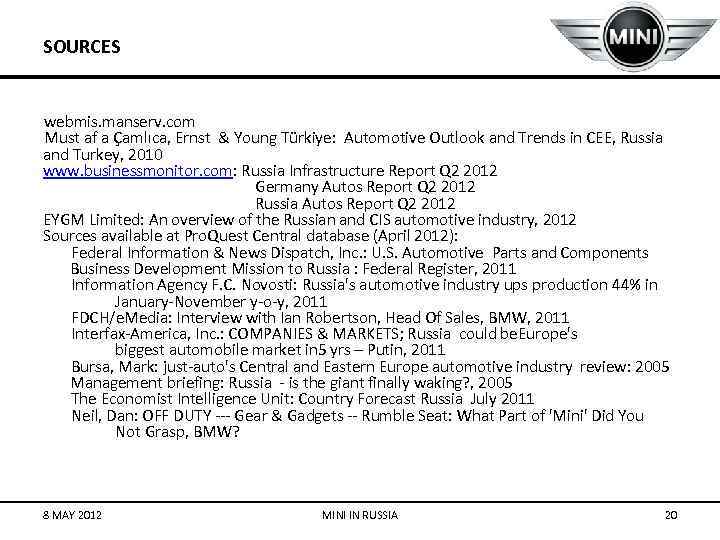 SOURCES

MINI

webmis.manserv.com
Must af a Çamlıca, Ernst & Young Türkiye: Automotive Outlook and Trends in CEE, Russia and Turkey, 2010
www.businessmonitor.com: Russia Infrastructure Report Q2 2012
Germany Autos Report Q2 2012
Russia Autos Report Q2 2012
EYGM Limited: An overview of the Russian and CIS automotive industry, 2012
Sources available at ProQuest Central database (April 2012):
Federal Information & News Dispatch, Inc.: U.S. Automotive Parts and Components
Business Development Mission to Russia : Federal Register, 2011
Information Agency F.C. Novosti: Russia's automotive industry ups production 44% in January-November y-o-y, 2011
FDCH/eMedia: Interview with Ian Robertson, Head Of Sales, BMW, 2011
Interfax-America, Inc.: COMPANIES & MARKETS; Russia could beEurope's biggest automobile market in5 yrs – Putin, 2011
Bursa, Mark: just-auto's Central and Eastern Europe automotive industry review: 2005
Management briefing: Russia - is the giant finally waking?, 2005
The Economist Intelligence Unit: Country Forecast Russia July 2011
Neil, Dan: OFF DUTY --- Gear & Gadgets -- Rumble Seat: What Part of 'Mini' Did You Not Grasp, BMW?

8 MAY 2012
MINI IN RUSSIA
20